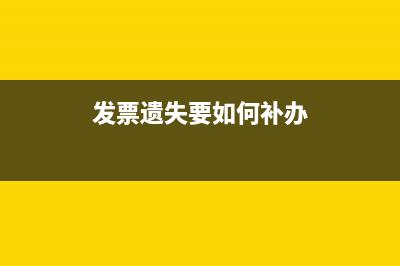 发票遗失要如何补办